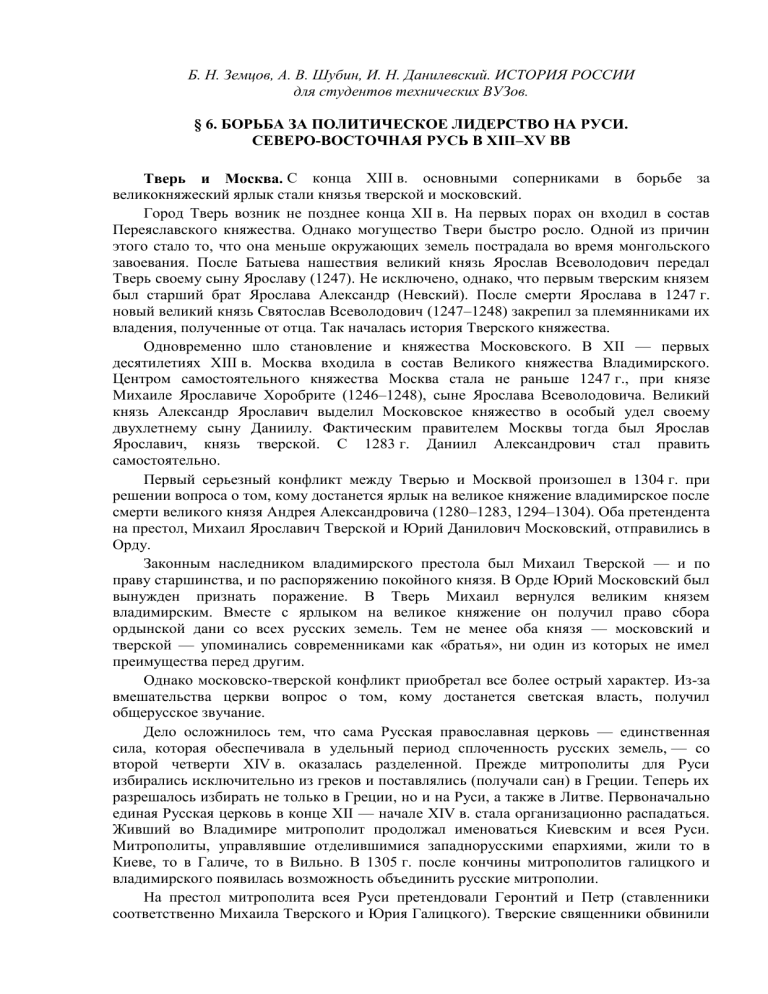 Б. Н. Земцов, А. В. Шубин, И. Н. Данилевский. ИСТОРИЯ РОССИИ для студентов технических ВУЗов.

§ 6. БОРЬБА ЗА ПОЛИТИЧЕСКОЕ ЛИДЕРСТВО НА РУСИ. СЕВЕРО-ВОСТОЧНАЯ РУСЬ В XIII–XV ВВ

Тверь и Москва. С конца XIII в. основными соперниками в борьбе за великокняжеский ярлык стали князья тверской и московский.

Город Тверь возник не позднее конца XII в. На первых порах он входил в состав Переяславского княжества. Однако могущество Твери быстро росло. Одной из причин этого стало то, что она меньше окружающих земель пострадала во время монгольского завоевания. После Батыева нашествия великий князь Ярослав Всеволодович передал Тверь своему сыну Ярославу (1247). Не исключено, однако, что первым тверским князем был старший брат Ярослава Александр (Невский). После смерти Ярослава в 1247 г. новый великий князь Святослав Всеволодович (1247–1248) закрепил за племянниками их владения, полученные от отца. Так началась история Тверского княжества.

Одновременно шло становление и княжества Московского. В XII — первых десятилетиях XIII в. Москва входила в состав Великого княжества Владимирского. Центром самостоятельного княжества Москва стала не раньше 1247 г., при князе Михаиле Ярославиче Хоробрите (1246–1248), сыне Ярослава Всеволодовича. Великий князь Александр Ярославич выделил Московское княжество в особый удел своему двухлетнему сыну Даниилу. Фактическим правителем Москвы тогда был Ярослав Ярославич, князь тверской. С 1283 г. Даниил Александрович стал править самостоятельно.

Первый серьезный конфликт между Тверью и Москвой произошел в 1304 г. при решении вопроса о том, кому достанется ярлык на великое княжение владимирское после смерти великого князя Андрея Александровича (1280–1283, 1294–1304). Оба претендента на престол, Михаил Ярославич Тверской и Юрий Данилович Московский, отправились в Орду.

Законным наследником владимирского престола был Михаил Тверской — и по праву старшинства, и по распоряжению покойного князя. В Орде Юрий Московский был вынужден признать поражение. В Тверь Михаил вернулся великим князем владимирским. Вместе с ярлыком на великое княжение он получил право сбора ордынской дани со всех русских земель. Тем не менее оба князя — московский и тверской — упоминались современниками как «братья», ни один из которых не имел преимущества перед другим.

Однако московско-тверской конфликт приобретал все более острый характер. Из-за вмешательства церкви вопрос о том, кому достанется светская власть, получил общерусское звучание.

Дело осложнилось тем, что сама Русская православная церковь — единственная сила, которая обеспечивала в удельный период сплоченность русских земель, — со второй четверти XIV в. оказалась разделенной. Прежде митрополиты для Руси избирались исключительно из греков и поставлялись (получали сан) в Греции. Теперь их разрешалось избирать не только в Греции, но и на Руси, а также в Литве. Первоначально единая Русская церковь в конце XII — начале XIV в. стала организационно распадаться. Живший во Владимире митрополит продолжал именоваться Киевским и всея Руси. Митрополиты, управлявшие отделившимися западнорусскими епархиями, жили то в Киеве, то в Галиче, то в Вильно. В 1305 г. после кончины митрополитов галицкого и владимирского появилась возможность объединить русские митрополии.

На престол митрополита всея Руси претендовали Геронтий и Петр (ставленники соответственно Михаила Тверского и Юрия Галицкого). Тверские священники обвинили